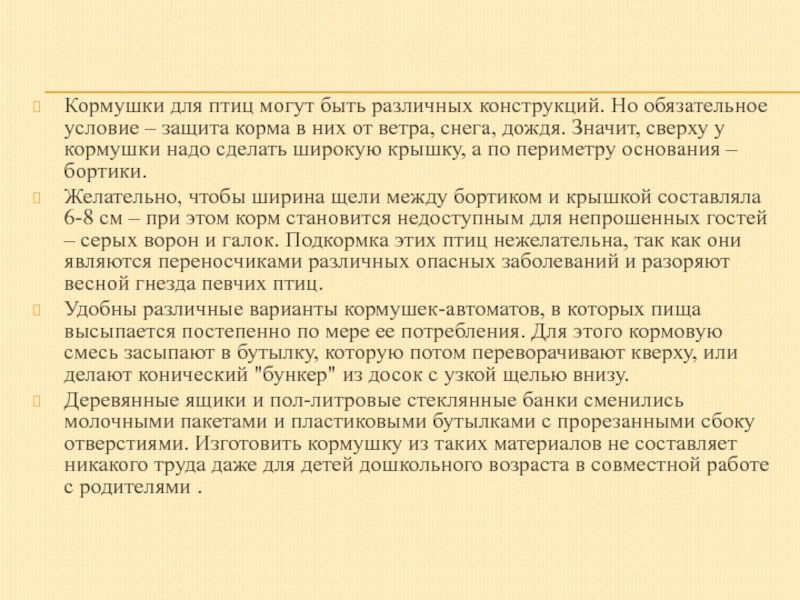 Кормушки для птиц могут быть различных конструкций. Но обязательное условие – защита корма в них от ветра, снега, дождя. Значит, сверху у кормушки надо сделать широкую крышку, а по периметру основания – бортики.

Желательно, чтобы ширина щели между бортиком и крышкой составляла 6-8 см – при этом корм становится недоступным для непрошенных гостей – серых ворон и галок. Подкормка этих птиц нежелательна, так как они являются переносчиками различных опасных заболеваний и разоряют весной гнезда певчих птиц.

Удобны различные варианты кормушек-автоматов, в которых пища высыпается постепенно по мере ее потребления. Для этого кормовую смесь засыпают в бутылку, которую потом переворачивают кверху, или делают конический "бункер" из досок с узкой щелью внизу.

Деревянные ящики и пол-литровые стеклянные банки сменились молочными пакетами и пластиковыми бутылками с прорезанными сбоку отверстиями. Изготовить кормушку из таких материалов не составляет никакого труда даже для детей дошкольного возраста в совместной работе с родителями .